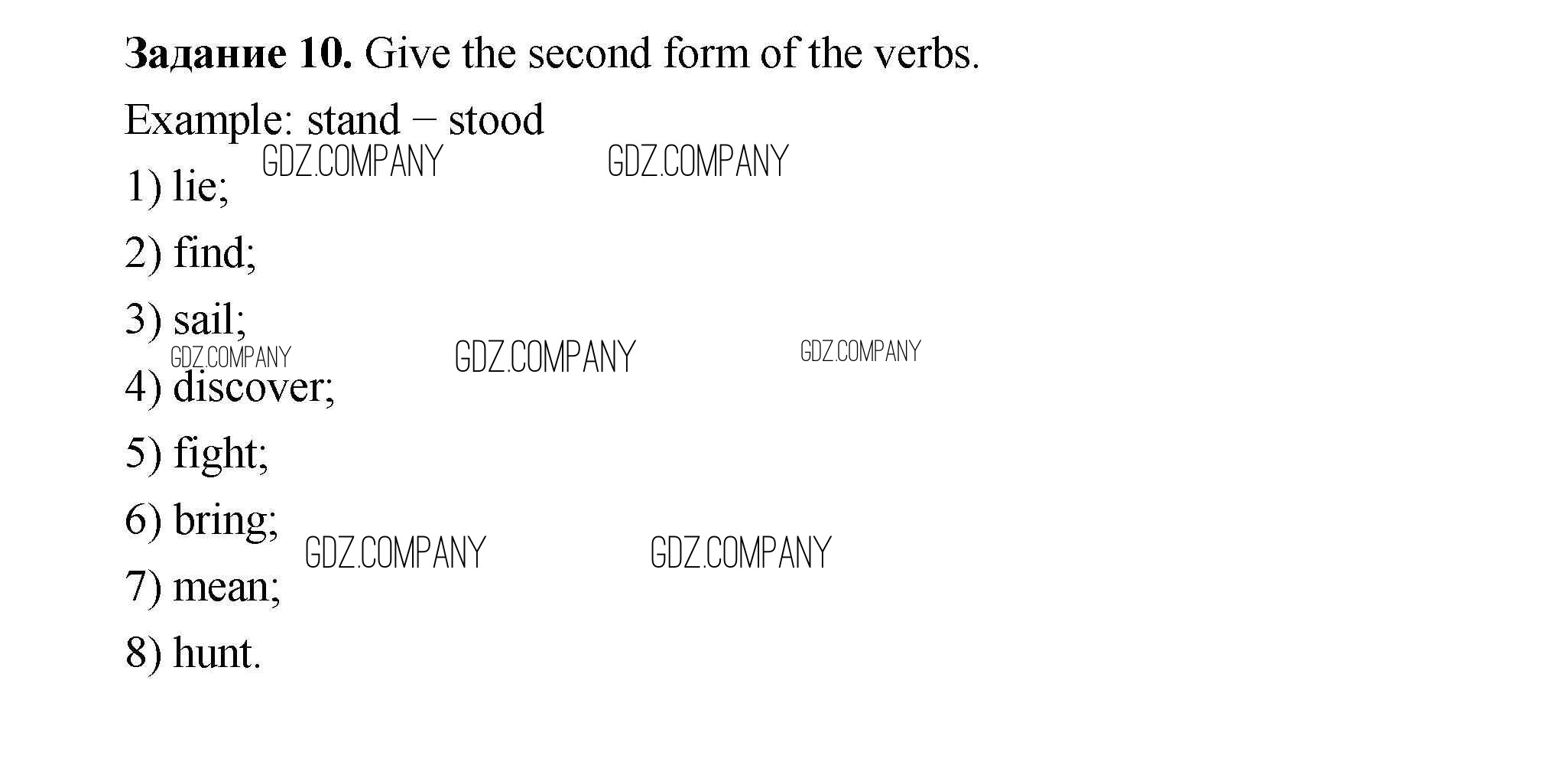 Задание 10. Give the second form of the verbs.

Example: stand – stood

1) lie;

2) find;

3) sail;

4) discover;

5) fight;

6) bring;

7) mean;

8) hunt.

GDZ.COMPANY